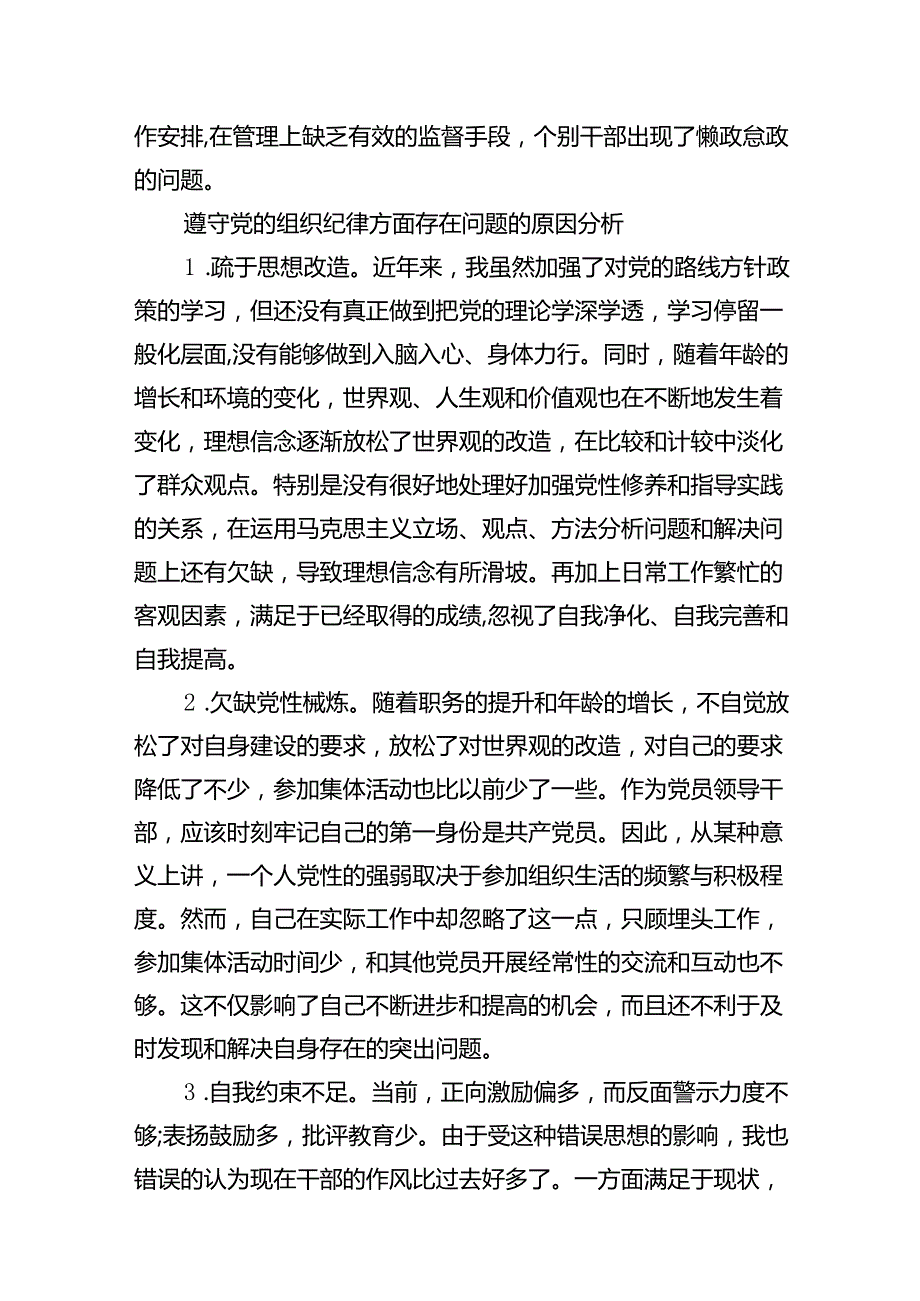 作安排,在管理上缺乏有效的监督手段，个别干部出现了懒政怠政的问题。

遵守党的组织纪律方面存在问题的原因分析

1.疏于思想改造。近年来，我虽然加强了对党的路线方针政策的学习，但还没有真正做到把党的理论学深学透，学习停留一般化层面,没有能够做到入脑入心、身体力行。同时，随着年龄的增长和环境的变化，世界观、人生观和价值观也在不断地发生着变化，理想信念逐渐放松了世界观的改造，在比较和计较中淡化了群众观点。特别是没有很好地处理好加强党性修养和指导实践的关系，在运用马克思主义立场、观点、方法分析问题和解决问题上还有欠缺，导致理想信念有所滑坡。再加上日常工作繁忙的客观因素，满足于已经取得的成绩,忽视了自我净化、自我完善和自我提高。

2.欠缺党性械炼。随着职务的提升和年龄的增长，不自觉放松了对自身建设的要求，放松了对世界观的改造，对自己的要求降低了不少，参加集体活动也比以前少了一些。作为党员领导干部，应该时刻牢记自己的第一身份是共产党员。因此，从某种意义上讲，一个人党性的强弱取决于参加组织生活的频繁与积极程度。然而，自己在实际工作中却忽略了这一点，只顾埋头工作，参加集体活动时间少，和其他党员开展经常性的交流和互动也不够。这不仅影响了自己不断进步和提高的机会，而且还不利于及时发现和解决自身存在的突出问题。

3.自我约束不足。当前，正向激励偏多，而反面警示力度不够;表扬鼓励多，批评教育少。由于受这种错误思想的影响，我也错误的认为现在干部的作风比过去好多了。一方面满足于现状，